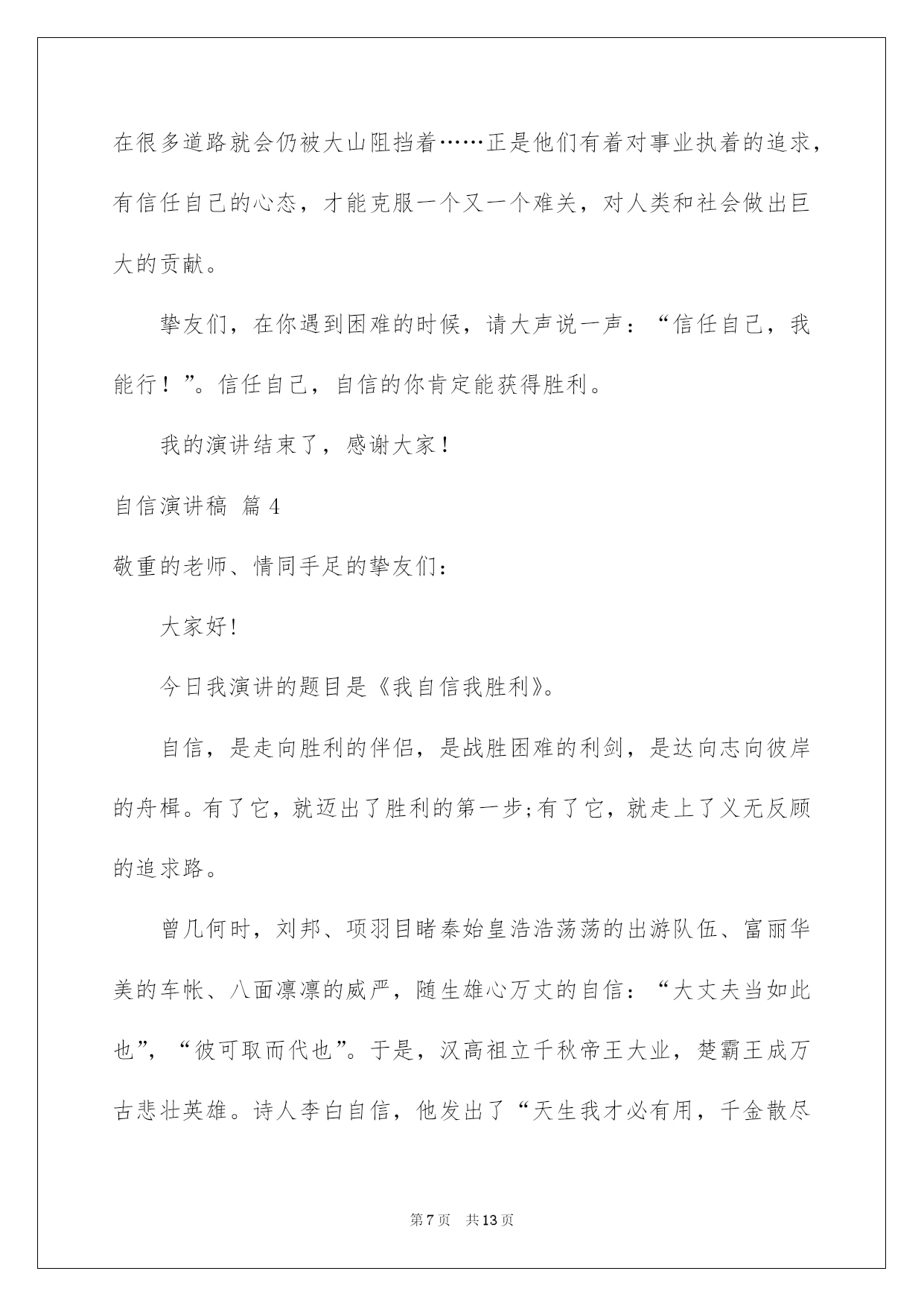 在很多道路就会仍被大山阻挡着……正是他们有着对事业执着的追求，有信任自己的心态，才能克服一个又一个难关，对人类和社会做出巨大的贡献。

挚友们，在你遇到困难的时候，请大声说一声：“信任自己，我能行！”。信任自己，自信的你肯定能获得胜利。

我的演讲结束了，感谢大家！

自信演讲稿 篇4

敬重的老师、情同手足的挚友们：

大家好!

今日我演讲的题目是《我自信我胜利》。

自信，是走向胜利的伴侣，是战胜困难的利剑，是达向志向彼岸的舟楫。有了它，就迈出了胜利的第一步;有了它，就走上了义无反顾的追求路。

曾几何时，刘邦、项羽目睹秦始皇浩浩荡荡的出游队伍、富丽华美的车帐、八面凛凛的威严，随生雄心万丈的自信：“大丈夫当如此也”，“彼可取而代也”。于是，汉高祖立千秋帝王大业，楚霸王成万古悲壮英雄。诗人李白自信，他发出了“天生我才必有用，千金散尽

第7页 共13页